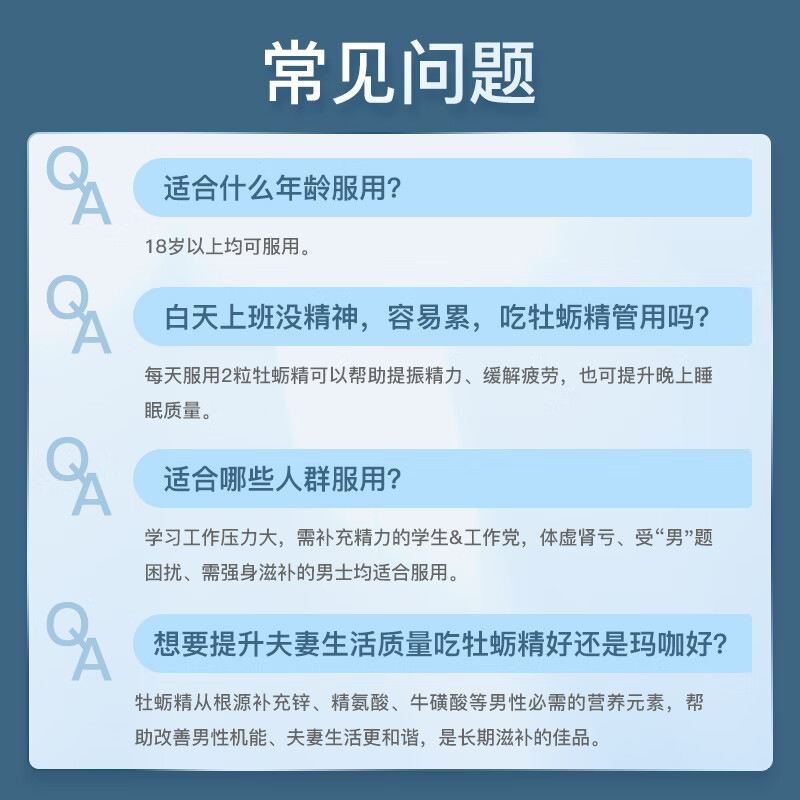 常见问题

QA 适合什么年龄服用?

18岁以上均可服用。

QA 白天上班没精神，容易累，吃牡蛎精管用吗?

每天服用2粒牡蛎精可以帮助提振精力、缓解疲劳，也可提升晚上睡眠质量。

QA 适合哪些人群服用?

学习工作压力大，需补充精力的学生&工作党，体虚肾亏、受“男”题困扰、需强身滋补的男士均适合服用。

QA 想要提升夫妻生活质量吃牡蛎精好还是玛咖好?

牡蛎精从根源补充锌、精氨酸、牛磺酸等男性必需的营养元素，帮助改善男性机能、夫妻生活更和谐，是长期滋补的佳品。